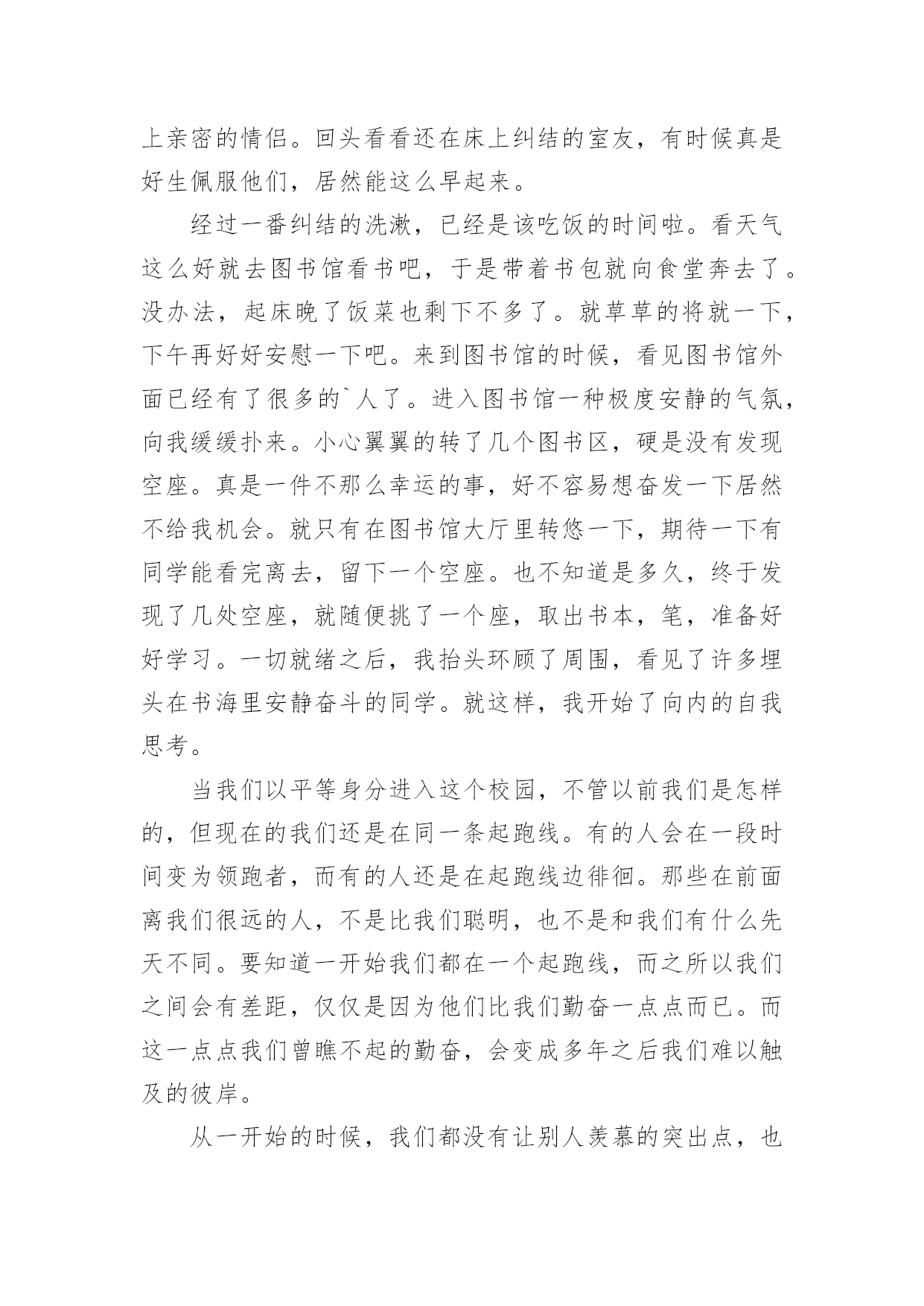 上亲密的情侣。回头看看还在床上纠结的室友，有时候真是好生佩服他们，居然能这么早起来。

经过一番纠结的洗漱，已经是该吃饭的时间啦。看天气这么好就去图书馆看书吧，于是带着书包就向食堂奔去了。没办法，起床晚了饭菜也剩下不多了。就草草的将就一下，下午再好好安慰一下吧。来到图书馆的时候，看见图书馆外面已经有了很多的`人了。进入图书馆一种极度安静的气氛，向我缓缓扑来。小心翼翼的转了几个图书区，硬是没有发现空座。真是一件不那么幸运的事，好不容易想奋发一下居然不给我机会。就只有在图书馆大厅里转悠一下，期待一下有同学能看完离去，留下一个空座。也不知道是多久，终于发现了几处空座，就随便挑了一个座，取出书本，笔，准备好好学习。一切就绪之后，我抬头环顾了周围，看见了许多埋头在书海里安静奋斗的同学。就这样，我开始了向内的自我思考。

当我们以平等身分进入这个校园，不管以前我们是怎样的，但现在的我们还是在同一条起跑线。有的人会在一段时间变为领跑者，而有的人还是在起跑线边徘徊。那些在前面离我们很远的人，不是比我们聪明，也不是和我们有什么先天不同。要知道一开始我们都在一个起跑线，而之所以我们之间会有差距，仅仅是因为他们比我们勤奋一点点而已。而这一点点我们曾瞧不起的勤奋，会变成多年之后我们难以触及的彼岸。

从一开始的时候，我们都没有让别人羡慕的突出点，也